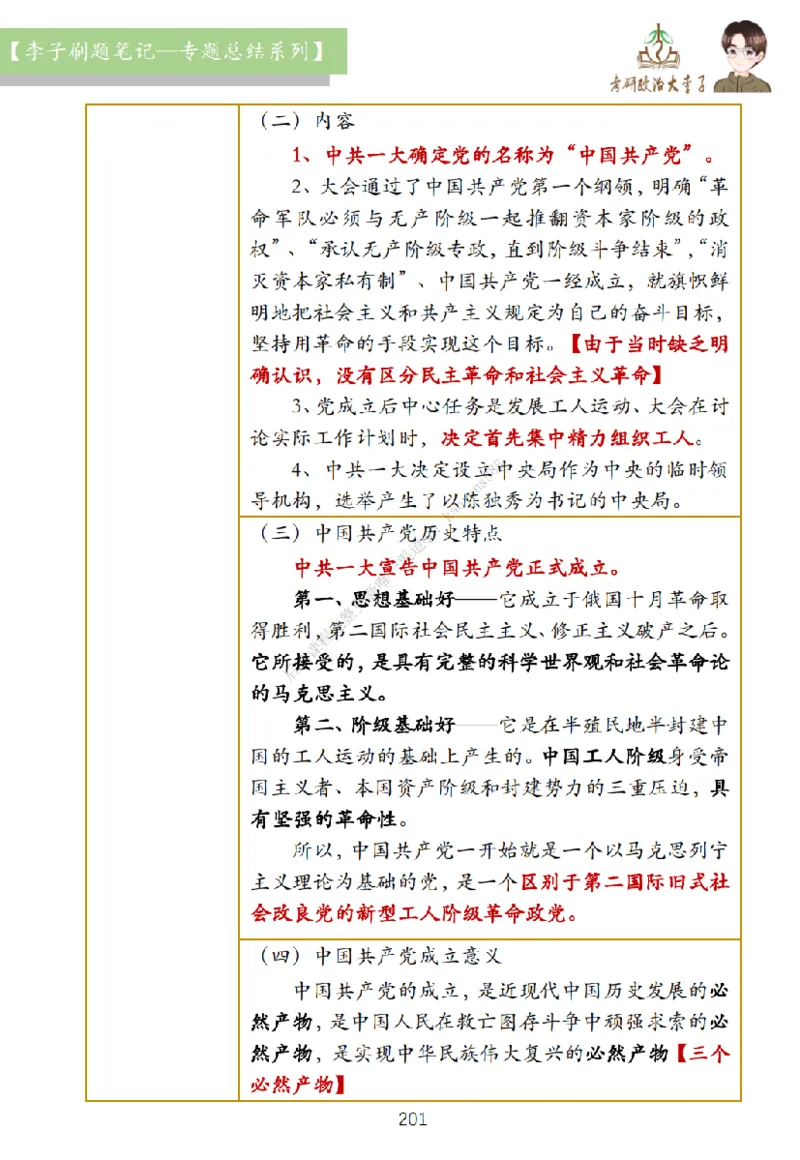 【李子刷题笔记—专题总结系列】

考研政治大李子

（二）内容

1、中共一大确定党的名称为“中国共产党”。

2、大会通过了中国共产党第一个纲领，明确“革命军队必须与无产阶级一起推翻资本家阶级的政权”、“承认无产阶级专政，直到阶级斗争结束”，“消灭资本家私有制”、中国共产党一经成立，就旗帜鲜明地把社会主义和共产主义规定为自己的奋斗目标，坚持用革命的手段实现这个目标。【由于当时缺乏明确认识，没有区分民主革命和社会主义革命】

3、党成立后中心任务是发展工人运动、大会在讨论实际工作计划时，决定首先集中精力组织工人。

4、中共一大决定设立中央局作为中央的临时领导机构，选举产生了以陈独秀为书记的中央局。

（三）中国共产党历史特点

中共一大宣告中国共产党正式成立。

第一、思想基础好——它成立于俄国十月革命取得胜利，第二国际社会民主主义、修正主义破产之后。它所接受的，是具有完整的科学世界观和社会革命论的马克思主义。

第二、阶级基础好——它是在半殖民地半封建中国的工人运动的基础上产生的。中国工人阶级身受帝国主义者、本国资产阶级和封建势力的三重压迫，具有坚强的革命性。

所以，中国共产党一开始就是一个以马克思列宁主义理论为基础的党，是一个区别于第二国际旧式社会改良党的新型工人阶级革命政党。

（四）中国共产党成立意义

中国共产党的成立，是近现代中国历史发展的必然产物，是中国人民在救亡图存斗争中顽强求索的必然产物，是实现中华民族伟大复兴的必然产物【三个必然产物】

201